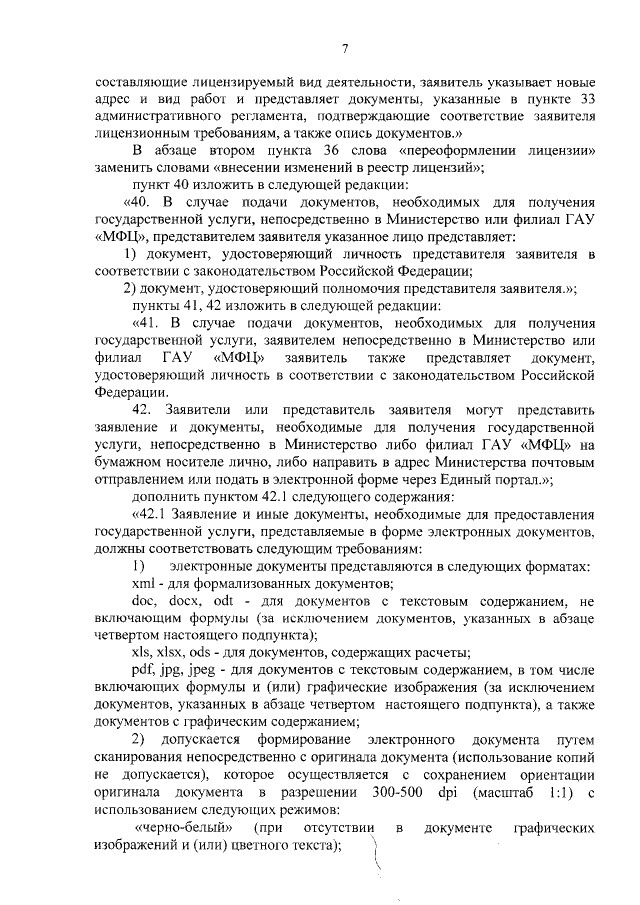 7

составляющие лицензируемый вид деятельности, заявитель указывает новые адрес и вид работ и представляет документы, указанные в пункте 33 административного регламента, подтверждающие соответствие заявителя лицензионным требованиям, а также опись документов.»

В абзаце втором пункта 36 слова «переоформлении лицензии» заменить словами «внесении изменений в реестр лицензий»;

пункт 40 изложить в следующей редакции:

«40. В случае подачи документов, необходимых для получения государственной услуги, непосредственно в Министерство или филиал ГАУ «МФЦ», представителем заявителя указанное лицо представляет:

1) документ, удостоверяющий личность представителя заявителя в соответствии с законодательством Российской Федерации;

2) документ, удостоверяющий полномочия представителя заявителя.»;

пункты 41, 42 изложить в следующей редакции:

«41. В случае подачи документов, необходимых для получения государственной услуги, заявителем непосредственно в Министерство или филиал ГАУ «МФЦ» заявитель также представляет документ, удостоверяющий личность в соответствии с законодательством Российской Федерации.

42. Заявители или представитель заявителя могут представить заявление и документы, необходимые для получения государственной услуги, непосредственно в Министерство либо филиал ГАУ «МФЦ» на бумажном носителе лично, либо направить в адрес Министерства почтовым отправлением или подать в электронной форме через Единый портал.»;

дополнить пунктом 42.1 следующего содержания:

«42.1 Заявление и иные документы, необходимые для предоставления государственной услуги, представляемые в форме электронных документов, должны соответствовать следующим требованиям:

1) электронные документы представляются в следующих форматах:

xml - для формализованных документов;

doc, docx, odt - для документов с текстовым содержанием, не включающим формулы (за исключением документов, указанных в абзаце четвертом настоящего подпункта);

xls, xlsx, ods - для документов, содержащих расчеты;

pdf, jpg, jpeg - для документов с текстовым содержанием, в том числе включающих формулы и (или) графические изображения (за исключением документов, указанных в абзаце четвертом настоящего подпункта), а также документов с графическим содержанием;

2) допускается формирование электронного документа путем сканирования непосредственно с оригинала документа (использование копий не допускается), которое осуществляется с сохранением ориентации оригинала документа в разрешении 300-500 dpi (масштаб 1:1) с использованием следующих режимов:

«черно-белый» (при отсутствии в документе графических изображений и (или) цветного текста);